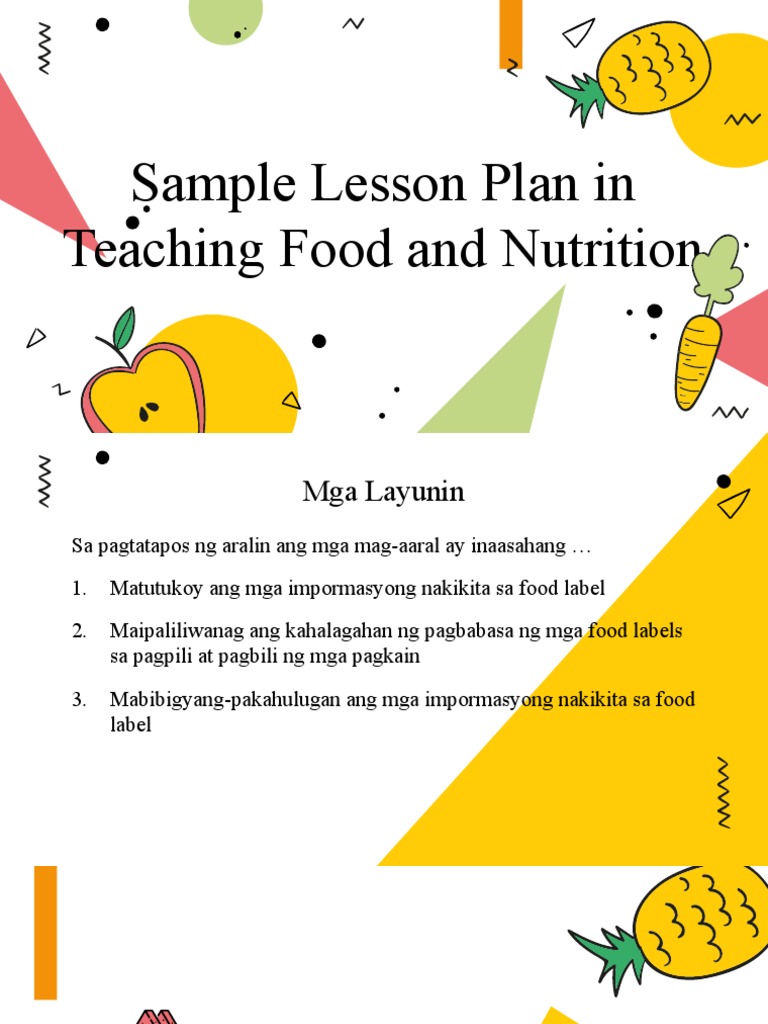 Sample Lesson Plan in Teaching Food and Nutrition

Mga Layunin

Sa pagtatapos ng aralin ang mga mag-aaral ay inaasahang …

1. Matutukoy ang mga impormasyong nakikita sa food label

2. Maipaliliwanag ang kahalagahan ng pagbabasa ng mga food labels sa pagpili at pagbili ng mga pagkain

3. Mabibigyang-pakahulugan ang mga impormasyong nakikita sa food label